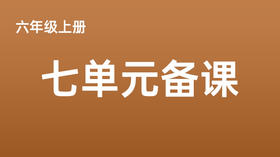 六年级上册

七单元备课